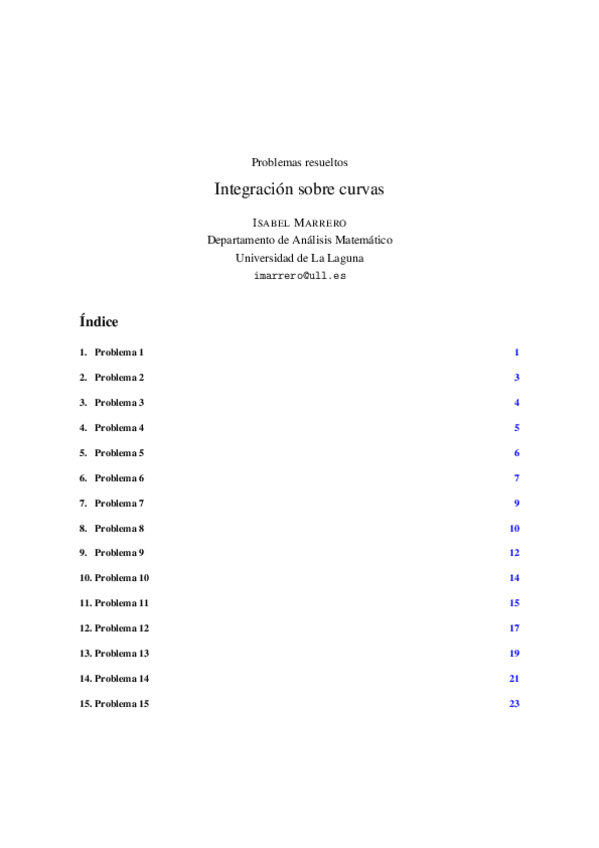 Problemas resueltos

Integración sobre curvas

ISABEL MARRERO
Departamento de Análisis Matemático
Universidad de La Laguna
imarrero@ull.es

Índice

1. Problema 1 1

2. Problema 2 3

3. Problema 3 4

4. Problema 4 5

5. Problema 5 6

6. Problema 6 7

7. Problema 7 9

8. Problema 8 10

9. Problema 9 12

10. Problema 10 14

11. Problema 11 15

12. Problema 12 17

13. Problema 13 19

14. Problema 14 21

15. Problema 15 23